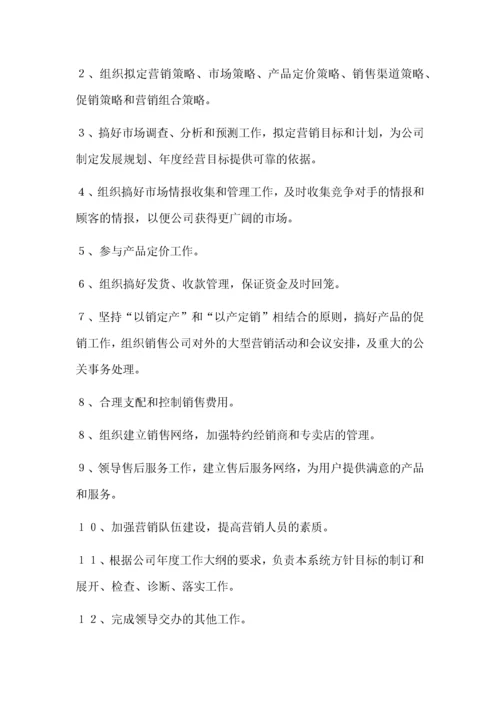 ２、组织拟定营销策略、市场策略、产品定价策略、销售渠道策略、促销策略和营销组合策略。

３、搞好市场调查、分析和预测工作，拟定营销目标和计划，为公司制定发展规划、年度经营目标提供可靠的依据。

４、组织搞好市场情报收集和管理工作，及时收集竞争对手的情报和顾客的情报，以便公司获得更广阔的市场。

５、参与产品定价工作。

６、组织搞好发货、收款管理，保证资金及时回笼。

７、坚持“以销定产”和“以产定销”相结合的原则，搞好产品的促销工作，组织销售公司对外的大型营销活动和会议安排，及重大的公关事务处理。

８、合理支配和控制销售费用。

８、组织建立销售网络，加强特约经销商和专卖店的管理。

９、领导售后服务工作，建立售后服务网络，为用户提供满意的产品和服务。

１０、加强营销队伍建设，提高营销人员的素质。

１１、根据公司年度工作大纲的要求，负责本系统方针目标的制订和展开、检查、诊断、落实工作。

１２、完成领导交办的其他工作。